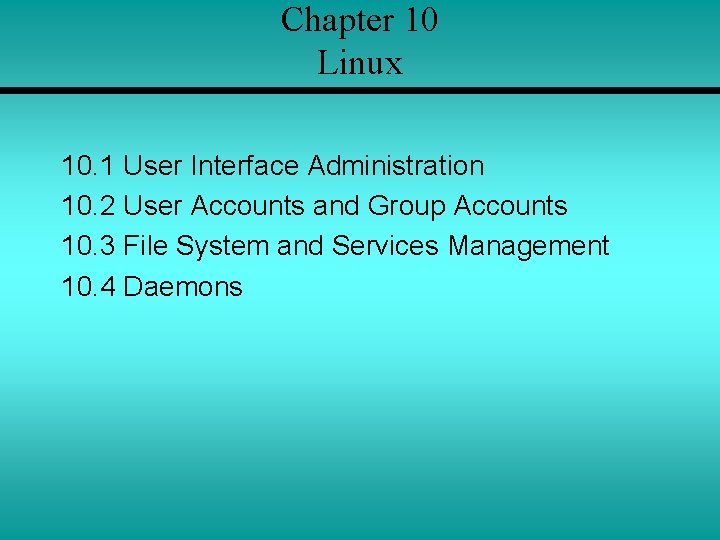 Chapter 10
Linux

10.1 User Interface Administration
10.2 User Accounts and Group Accounts
10.3 File System and Services Management
10.4 Daemons